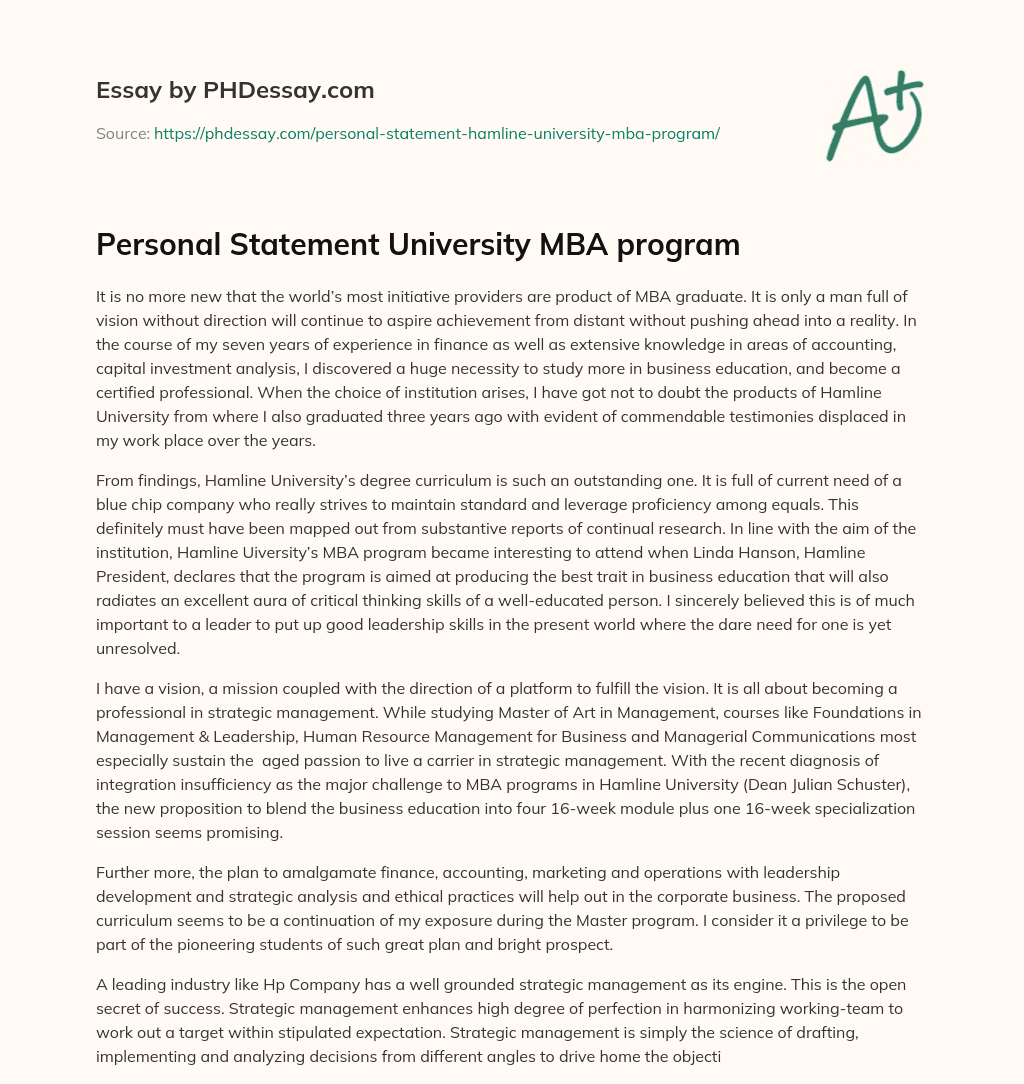 Essay by PHDessay.com

Source: https://phdessay.com/personal-statement-hamline-university-mba-program/

A+

Personal Statement University MBA program

It is no more new that the world's most initiative providers are product of MBA graduate. It is only a man full of vision without direction will continue to aspire achievement from distant without pushing ahead into a reality. In the course of my seven years of experience in finance as well as extensive knowledge in areas of accounting, capital investment analysis, I discovered a huge necessity to study more in business education, and become a certified professional. When the choice of institution arises, I have got not to doubt the products of Hamline University from where I also graduated three years ago with evident of commendable testimonies displaced in my work place over the years.

From findings, Hamline University's degree curriculum is such an outstanding one. It is full of current need of a blue chip company who really strives to maintain standard and leverage proficiency among equals. This definitely must have been mapped out from substantive reports of continual research. In line with the aim of the institution, Hamline Uiversity's MBA program became interesting to attend when Linda Hanson, Hamline President, declares that the program is aimed at producing the best trait in business education that will also radiates an excellent aura of critical thinking skills of a well-educated person. I sincerely believed this is of much important to a leader to put up good leadership skills in the present world where the dare need for one is yet unresolved.

I have a vision, a mission coupled with the direction of a platform to fulfill the vision. It is all about becoming a professional in strategic management. While studying Master of Art in Management, courses like Foundations in Management & Leadership, Human Resource Management for Business and Managerial Communications most especially sustain the aged passion to live a carrier in strategic management. With the recent diagnosis of integration insufficiency as the major challenge to MBA programs in Hamline University (Dean Julian Schuster), the new proposition to blend the business education into four 16-week module plus one 16-week specialization session seems promising.

Further more, the plan to amalgamate finance, accounting, marketing and operations with leadership development and strategic analysis and ethical practices will help out in the corporate business. The proposed curriculum seems to be a continuation of my exposure during the Master program. I consider it a privilege to be part of the pioneering students of such great plan and bright prospect.

A leading industry like Hp Company has a well grounded strategic management as its engine. This is the open secret of success. Strategic management enhances high degree of perfection in harmonizing working-team to work out a target within stipulated expectation. Strategic management is simply the science of drafting, implementing and analyzing decisions from different angles to drive home the objecti